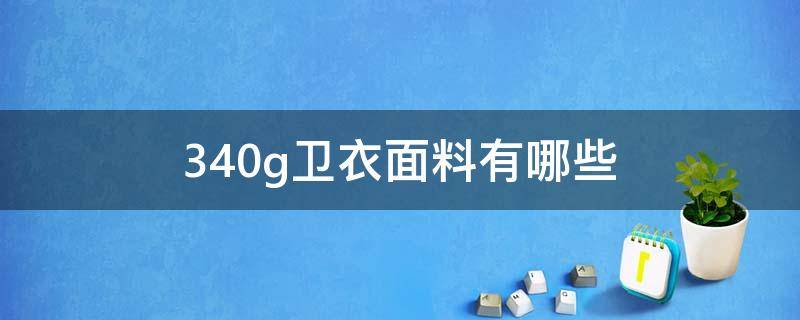 340g卫衣面料有哪些